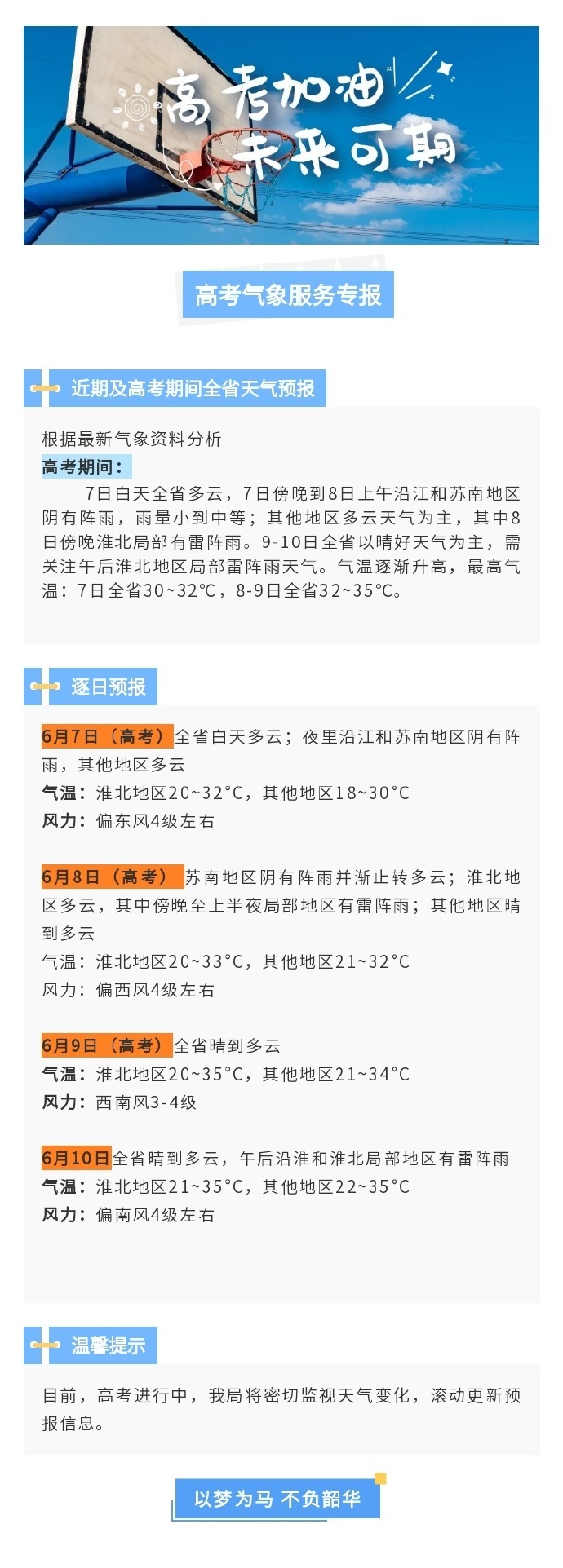 高考加油
未来可期

高考气象服务专报

近期及高考期间全省天气预报

根据最新气象资料分析

高考期间：

7日白天全省多云，7日傍晚到8日上午沿江和苏南地区阴有阵雨，雨量小到中等；其他地区多云天气为主，其中8日傍晚淮北局部有雷阵雨。9-10日全省以晴好天气为主，需关注午后淮北地区局部雷阵雨天气。气温逐渐升高，最高气温：7日全省30~32℃，8-9日全省32~35℃。

逐日预报

6月7日（高考）全省白天多云；夜里沿江和苏南地区阴有阵雨，其他地区多云
气温：淮北地区20~32°C，其他地区18~30°C
风力：偏东风4级左右

6月8日（高考）苏南地区阴有阵雨并渐止转多云；淮北地区多云，其中傍晚至上半夜局部地区有雷阵雨；其他地区晴到多云
气温：淮北地区20~33°C，其他地区21~32°C
风力：偏西风4级左右

6月9日（高考）全省晴到多云
气温：淮北地区20~35°C，其他地区21~34°C
风力：西南风3-4级

6月10日全省晴到多云，午后沿淮和淮北局部地区有雷阵雨
气温：淮北地区21~35°C，其他地区22~35°C
风力：偏南风4级左右

温馨提示

目前，高考进行中，我局将密切监视天气变化，滚动更新预报信息。

以梦为马 不负韶华